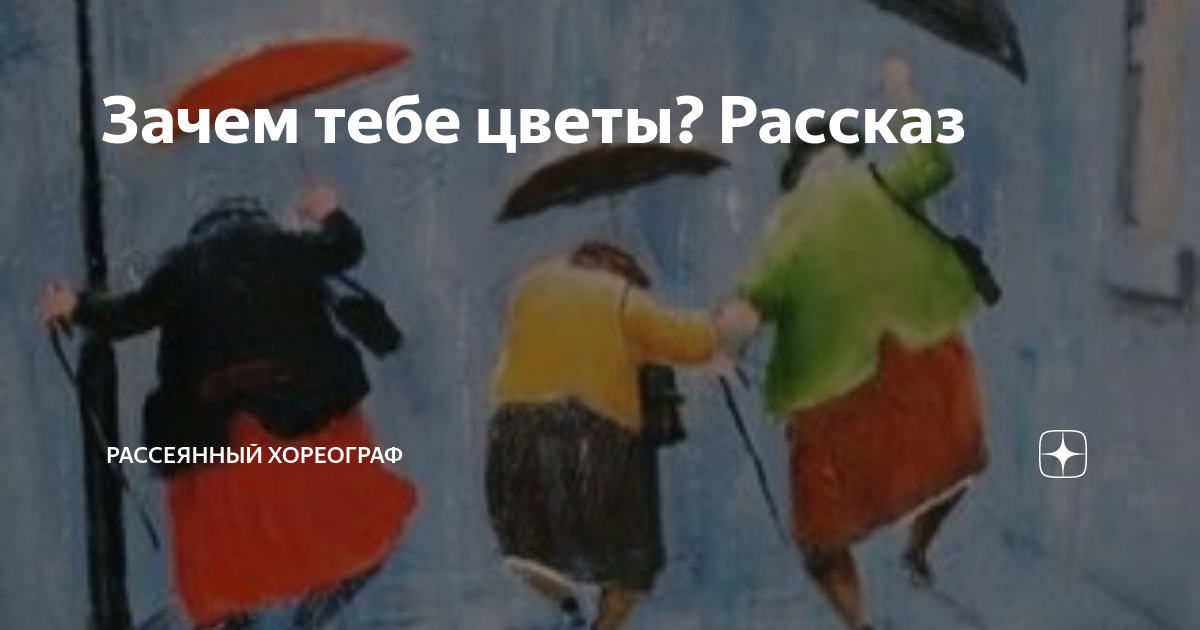 Зачем тебе цветы? Рассказ

РАССЕЯННЫЙ ХОРЕОГРАФ